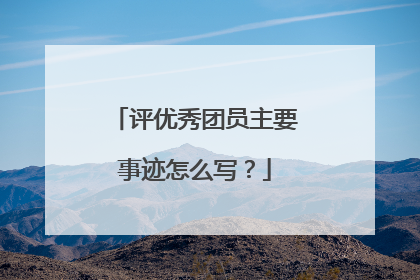 「评优秀团员主要事迹怎么写？」